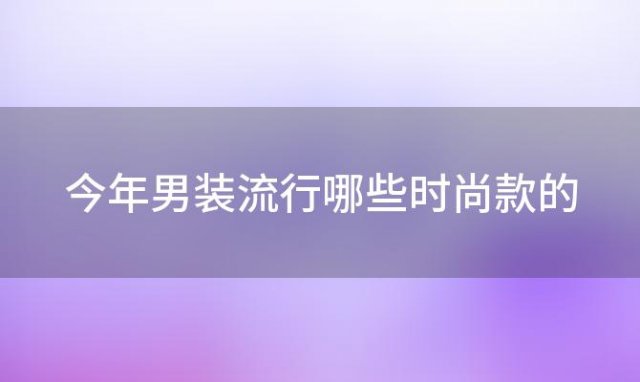 今年男装流行哪些时尚款的